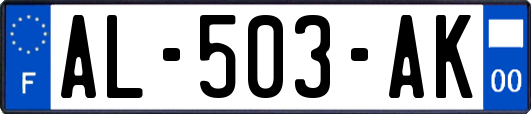 F

AL-503-AK

00